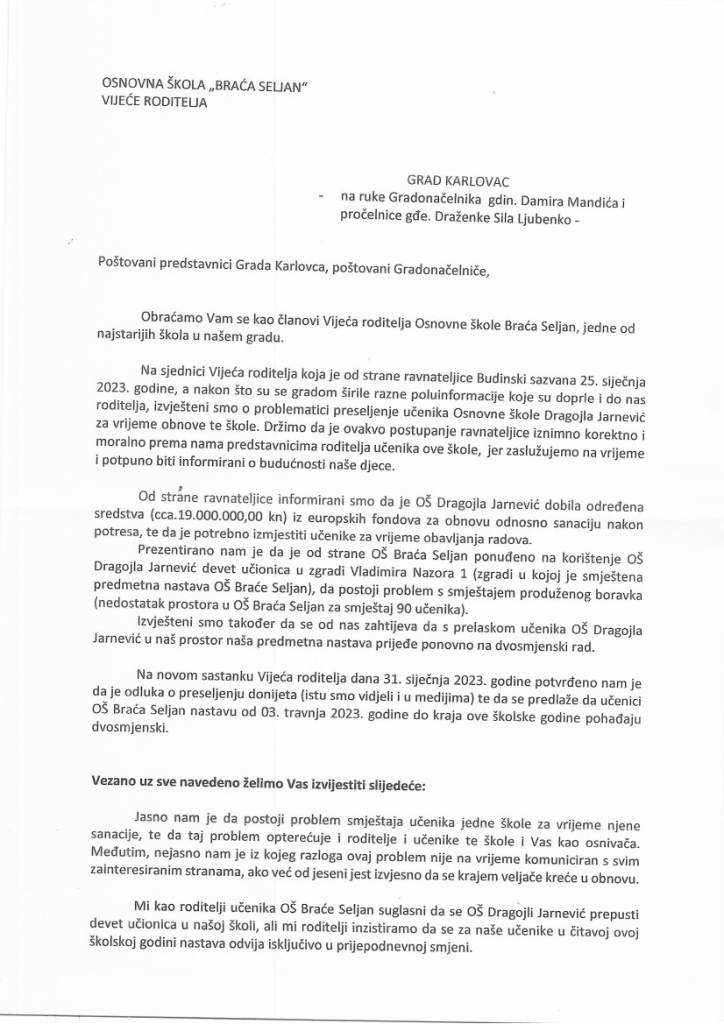 OSNOVNA ŠKOLA „BRAĆA SELJAN"
VIJEĆE RODITELJA

GRAD KARLOVAC
- na ruke Gradonačelnika gdin. Damira Mandića i pročelnice gđe. Draženke Sila Ljubenko -

Poštovani predstavnici Grada Karlovca, poštovani Gradonačelniče,

Obraćamo Vam se kao članovi Vijeća roditelja Osnovne škole Braća Seljan, jedne od najstarijih škola u našem gradu.

Na sjednici Vijeća roditelja koja je od strane ravnateljice Budinski sazvana 25. siječnja 2023. godine, a nakon što su se gradom širile razne poluinformacije koje su doprle i do nas roditelja, izvješteni smo o problematici preseljenje učenika Osnovne škole Dragojla Jarnević za vrijeme obnove te škole. Držimo da je ovakvo postupanje ravnateljice iznimno korektno i moralno prema nama predstavnicima roditelja učenika ove škole, jer zaslužujemo na vrijeme i potpuno biti informirani o budućnosti naše djece.

Od strane ravnateljice informirani smo da je OŠ Dragojla Jarnević dobila određena sredstva (cca.19.000.000,00 kn) iz europskih fondova za obnovu odnosno sanaciju nakon potresa, te da je potrebno izmjestiti učenike za vrijeme obavljanja radova.
Prezentirano nam je da je od strane OŠ Braća Seljan ponuđeno na korištenje OŠ Dragojla Jarnević devet učionica u zgradi Vladimira Nazora 1 (zgradi u kojoj je smještena predmetna nastava OŠ Braće Seljan), da postoji problem s smještajem produženog boravka (nedostatak prostora u OŠ Braća Seljan za smještaj 90 učenika).
Izvješteni smo također da se od nas zahtijeva da s prelaskom učenika OŠ Dragojla Jarnević u naš prostor naša predmetna nastava prijeđe ponovno na dvosmjenski rad.

Na novom sastanku Vijeća roditelja dana 31. siječnja 2023. godine potvrđeno nam je da je odluka o preseljenju donijeta (istu smo vidjeli i u medijima) te da se predlaže da učenici OŠ Braća Seljan nastavu od 03. travnja 2023. godine do kraja ove školske godine pohađaju dvosmjenski.

Vezano uz sve navedeno želimo Vas izvijestiti slijedeće:

Jasno nam je da postoji problem smještaja učenika jedne škole za vrijeme njene sanacije, te da taj problem opterećuje i roditelje i učenike te škole i Vas kao osnivača. Međutim, nejasno nam je iz kojeg razloga ovaj problem nije na vrijeme komuniciran s svim zainteresiranim stranama, ako već od jeseni jest izvjesno da se krajem veljače kreće u obnovu.

Mi kao roditelji učenika OŠ Braće Seljan suglasni da se OŠ Dragojli Jarnević prepusti devet učionica u našoj školi, ali mi roditelji inzistiramo da se za naše učenike u čitavoj ovoj školskoj godini nastava odvija isključivo u prijepodnevnoj smjeni.